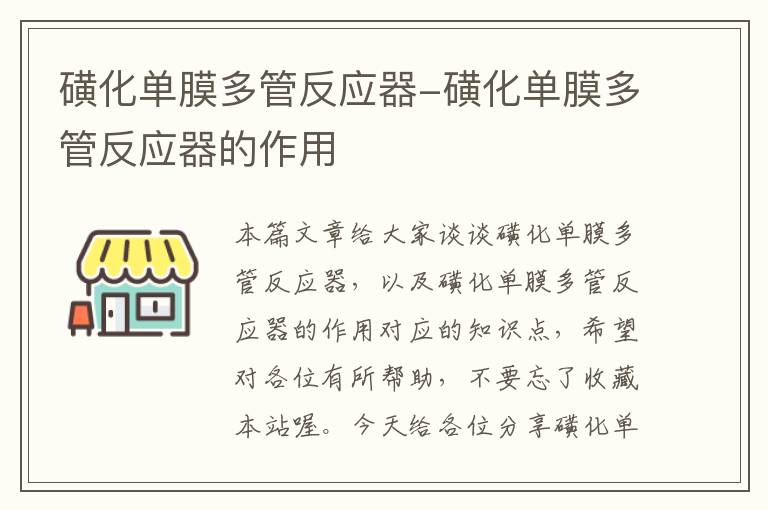 磺化单膜多管反应器–磺化单膜多管反应器的作用

本篇文章给大家谈谈磺化单膜多管反应器，以及磺化单膜多管反应器的作用对应的知识点，希望对各位有所帮助，不要忘了收藏本站喔。今天给各位分享磺化单